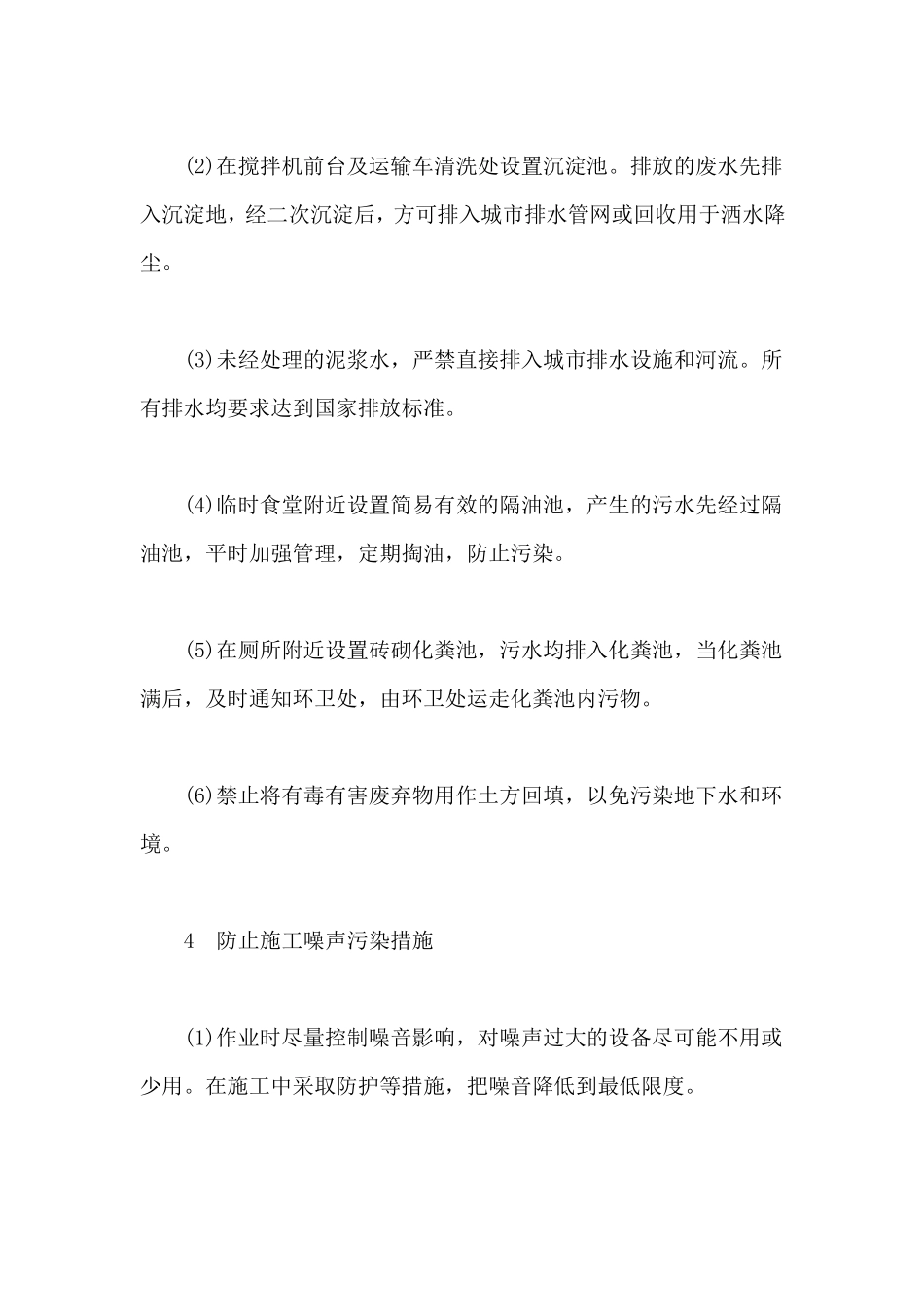 (2)在搅拌机前台及运输车清洗处设置沉淀池。排放的废水先排入沉淀地，经二次沉淀后，方可排入城市排水管网或回收用于洒水降尘。

(3)未经处理的泥浆水，严禁直接排入城市排水设施和河流。所有排水均要求达到国家排放标准。

(4)临时食堂附近设置简易有效的隔油池，产生的污水先经过隔油池，平时加强管理，定期掏油，防止污染。

(5)在厕所附近设置砖砌化粪池，污水均排入化粪池，当化粪池满后，及时通知环卫处，由环卫处运走化粪池内污物。

(6)禁止将有毒有害废弃物用作土方回填，以免污染地下水和环境。

4　防止施工噪声污染措施

(1)作业时尽量控制噪音影响，对噪声过大的设备尽可能不用或少用。在施工中采取防护等措施，把噪音降低到最低限度。